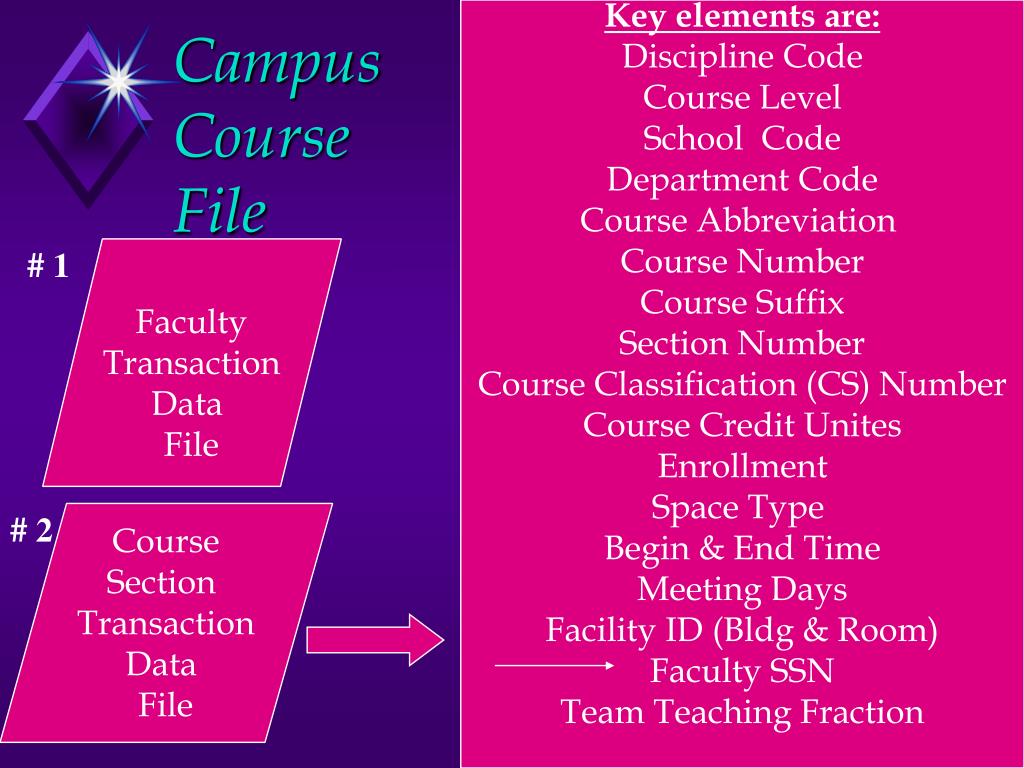 Campus Course File

# 1

Faculty Transaction Data File

# 2

Course Section Transaction Data File

Key elements are:
Discipline Code
Course Level
School Code
Department Code
Course Abbreviation
Course Number
Course Suffix
Section Number
Course Classification (CS) Number
Course Credit Unites
Enrollment
Space Type
Begin & End Time
Meeting Days
Facility ID (Bldg & Room)
Faculty SSN
Team Teaching Fraction